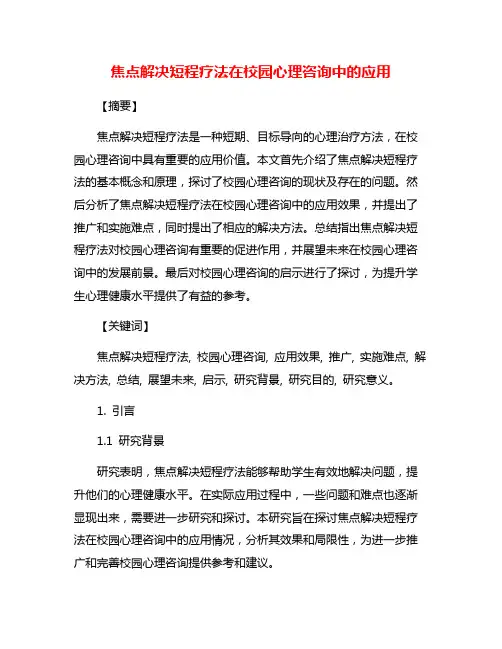 焦点解决短程疗法在校园心理咨询中的应用

【摘要】

焦点解决短程疗法是一种短期、目标导向的心理治疗方法，在校园心理咨询中具有重要的应用价值。本文首先介绍了焦点解决短程疗法的基本概念和原理，探讨了校园心理咨询的现状及存在的问题。然后分析了焦点解决短程疗法在校园心理咨询中的应用效果，并提出了推广和实施难点，同时提出了相应的解决方法。总结指出焦点解决短程疗法对校园心理咨询有重要的促进作用，并展望未来在校园心理咨询中的发展前景。最后对校园心理咨询的启示进行了探讨，为提升学生心理健康水平提供了有益的参考。

【关键词】

焦点解决短程疗法, 校园心理咨询, 应用效果, 推广, 实施难点, 解决方法, 总结, 展望未来, 启示, 研究背景, 研究目的, 研究意义。

1. 引言

1.1 研究背景

研究表明，焦点解决短程疗法能够帮助学生有效地解决问题，提升他们的心理健康水平。在实际应用过程中，一些问题和难点也逐渐显现出来，需要进一步研究和探讨。本研究旨在探讨焦点解决短程疗法在校园心理咨询中的应用情况，分析其效果和局限性，为进一步推广和完善校园心理咨询提供参考和建议。